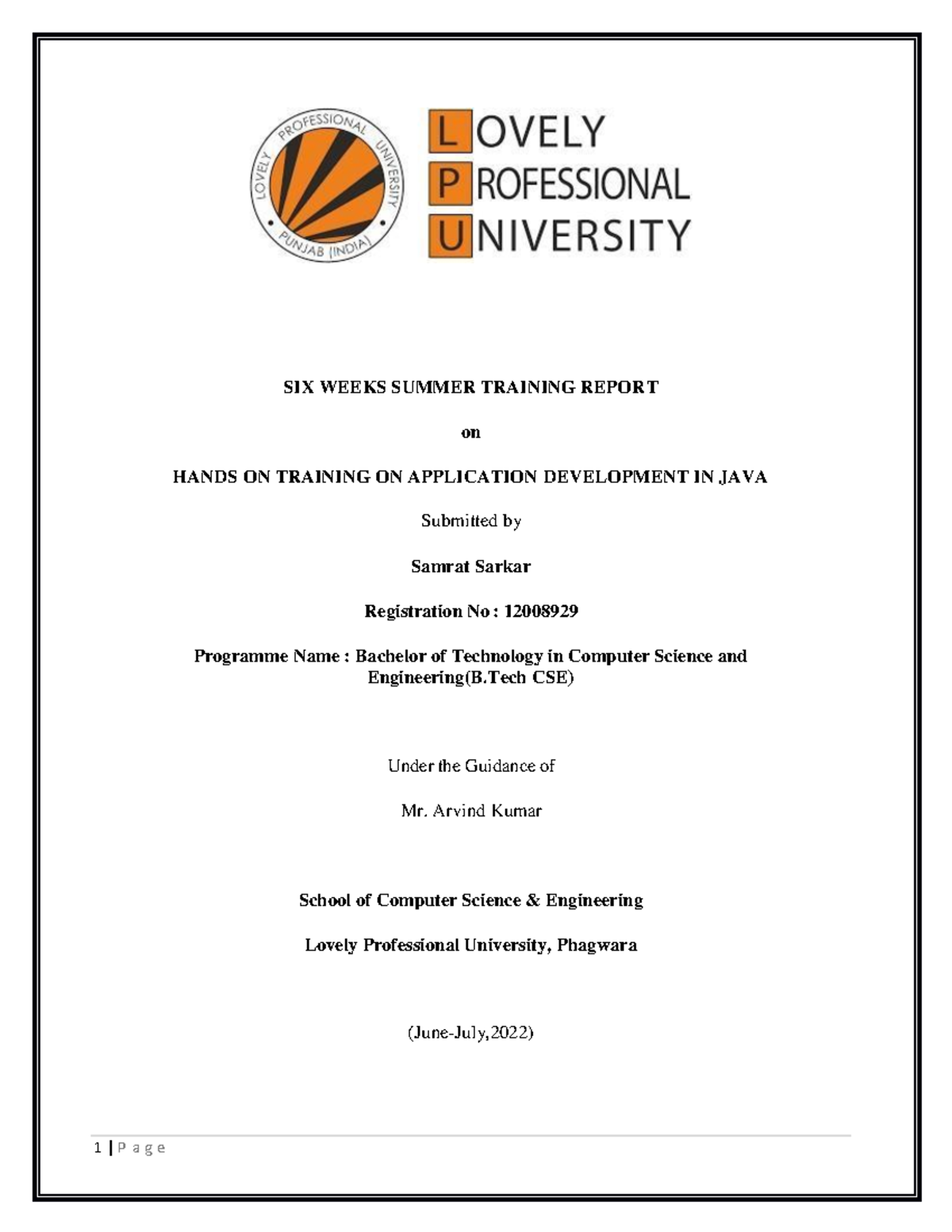 LOVELY PROFESSIONAL UNIVERSITY PUNJAB (INDIA)

LOVELY
PROFESSIONAL
UNIVERSITY

SIX WEEKS SUMMER TRAINING REPORT

on

HANDS ON TRAINING ON APPLICATION DEVELOPMENT IN JAVA

Submitted by

Samrat Sarkar

Registration No : 12008929

Programme Name : Bachelor of Technology in Computer Science and Engineering(B.Tech CSE)

Under the Guidance of

Mr. Arvind Kumar

School of Computer Science & Engineering

Lovely Professional University, Phagwara

(June-July,2022)

1 | P a g e